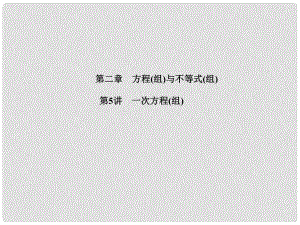 第二章　方程(组)与不等式(组)

第5讲　一次方程(组)